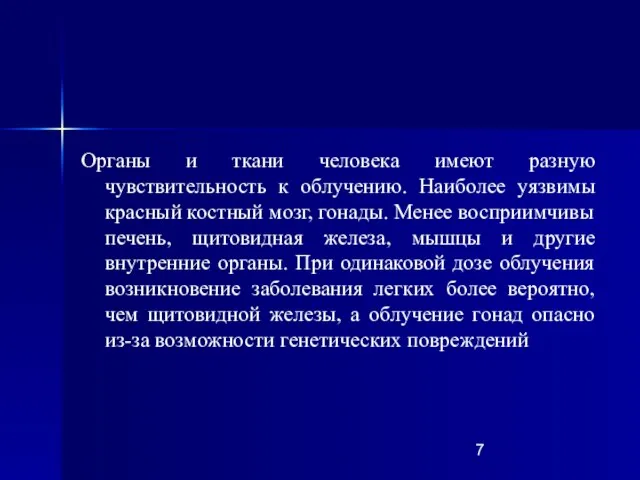 Органы и ткани человека имеют разную чувствительность к облучению. Наиболее уязвимы красный костный мозг, гонады. Менее восприимчивы печень, щитовидная железа, мышцы и другие внутренние органы. При одинаковой дозе облучения возникновение заболевания легких более вероятно, чем щитовидной железы, а облучение гонад опасно из-за возможности генетических повреждений

7